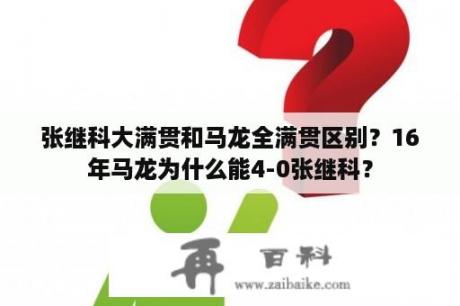 张继科大满贯和马龙全满贯区别？16年马龙为什么能4-0张继科？

再 百科
www.zaibaike.com